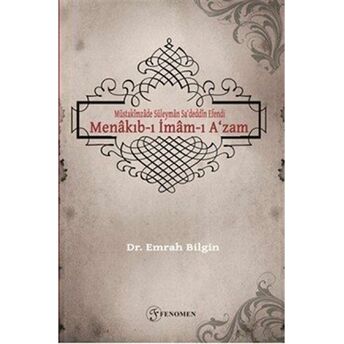 Müstakimzâde Süleymân Sa'deddîn Efendi
Menâkıb-ı İmâm-ı A'zam

Dr. Emrah Bilgin

FENOMEN